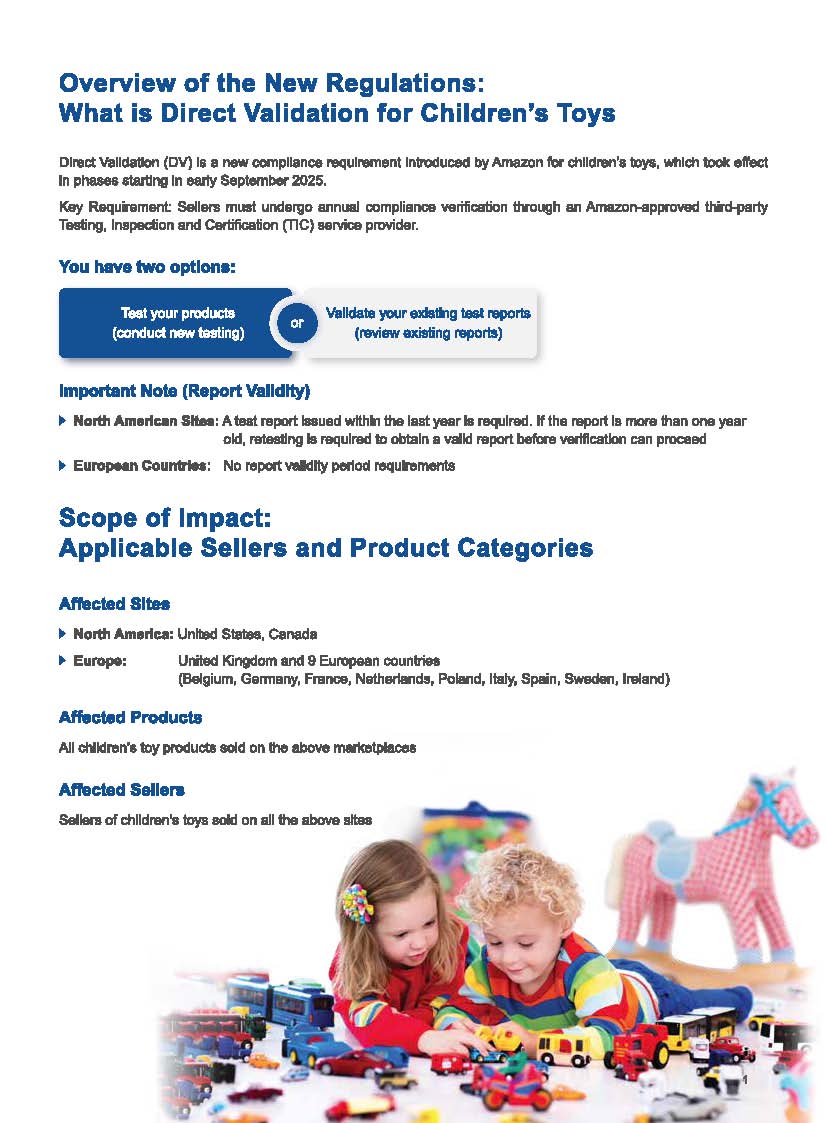 Overview of the New Regulations:
What is Direct Validation for Children's Toys

Direct Validation (DV) is a new compliance requirement introduced by Amazon for children's toys, which took effect in phases starting in early September 2025.

Key Requirement: Sellers must undergo annual compliance verification through an Amazon-approved third-party Testing, Inspection and Certification (TIC) service provider.

You have two options:

Test your products (conduct new testing)

or

Validate your existing test reports (review existing reports)

Important Note (Report Validity)

North American Sites: A test report issued within the last year is required. If the report is more than one year old, retesting is required to obtain a valid report before verification can proceed

European Countries: No report validity period requirements

Scope of Impact:
Applicable Sellers and Product Categories

Affected Sites

North America: United States, Canada

Europe: United Kingdom and 9 European countries (Belgium, Germany, France, Netherlands, Poland, Italy, Spain, Sweden, Ireland)

Affected Products

All children's toy products sold on the above marketplaces

Affected Sellers

Sellers of children's toys sold on all the above sites

1